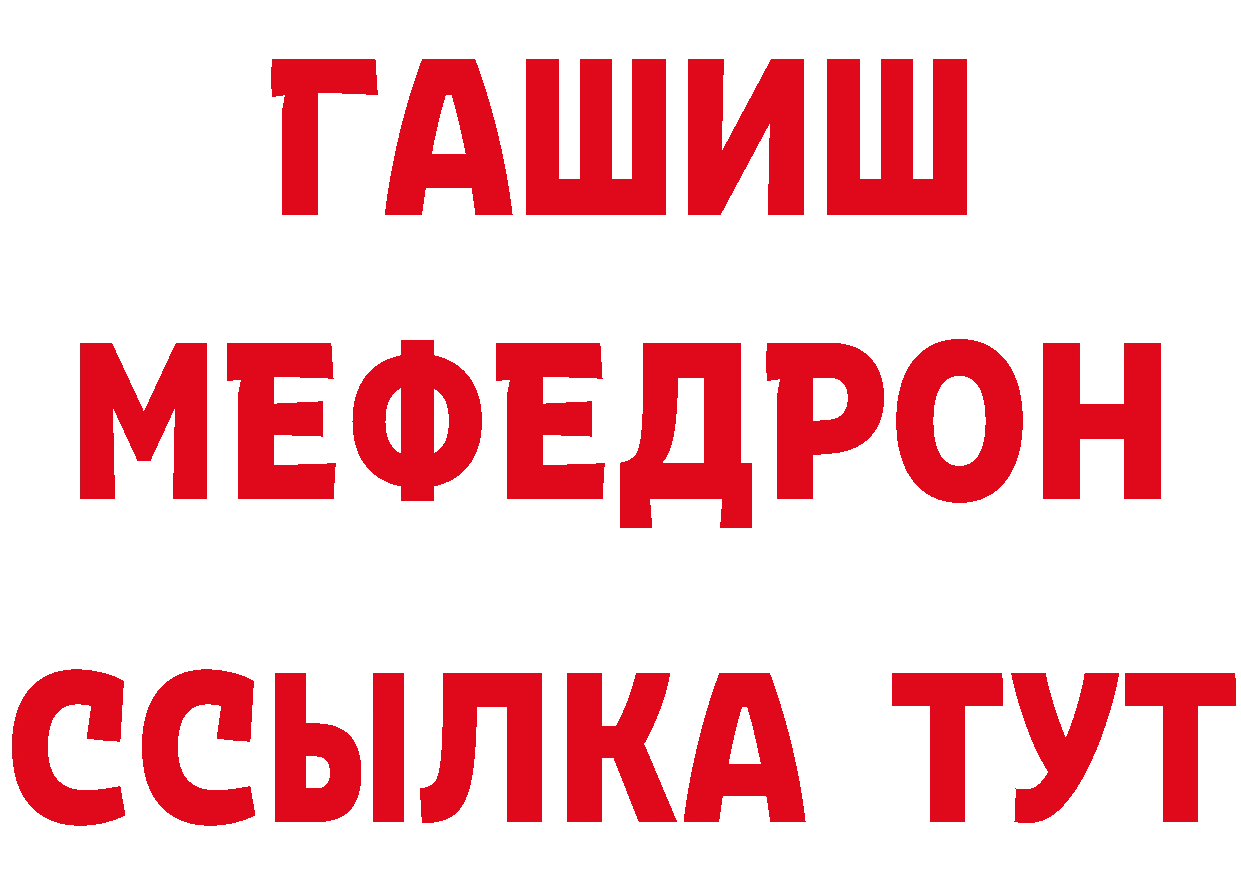 ГАШИШ
МЕФЕДРОН
ССЫЛКА ТУТ